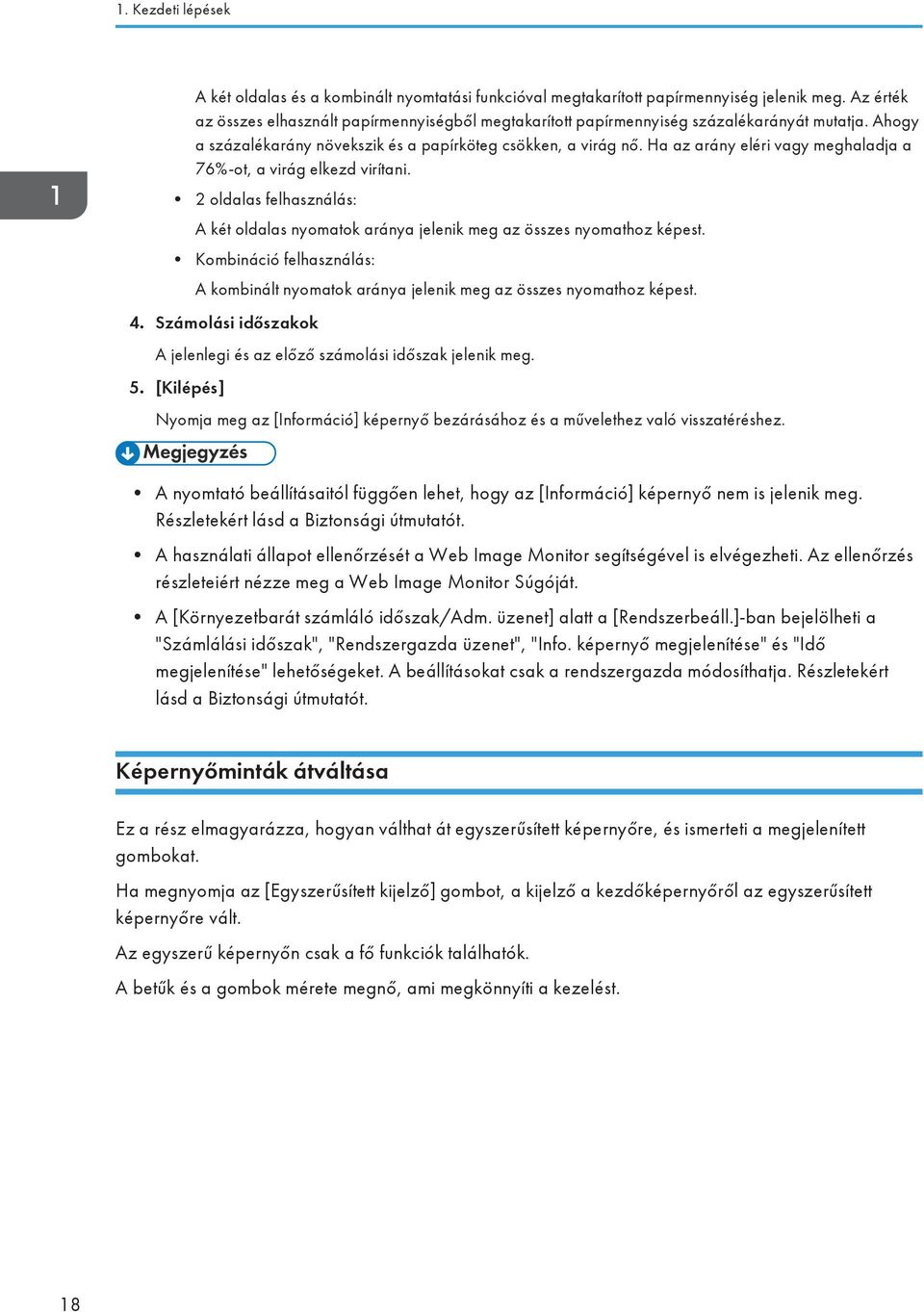 1. Kezdeti lépések

1

A két oldalas és a kombinált nyomtatási funkcióval megtakarított papírmennyiség jelenik meg. Az érték az összes elhasznált papírmennyiségből megtakarított papírmennyiség százalékarányát mutatja. Ahogy a százalékarány növekszik és a papírköteg csökken, a virág nő. Ha az arány eléri vagy meghaladja a 76%-ot, a virág elkezd virítani.

• 2 oldalas felhasználás:

A két oldalas nyomatok aránya jelenik meg az összes nyomathoz képest.

• Kombináció felhasználás:

A kombinált nyomatok aránya jelenik meg az összes nyomathoz képest.

4. Számolási időszakok

A jelenlegi és az előző számolási időszak jelenik meg.

5. [Kilépés]

Nyomja meg az [Információ] képernyő bezárásához és a művelethez való visszatéréshez.

Megjegyzés

• A nyomtató beállításaitól függően lehet, hogy az [Információ] képernyő nem is jelenik meg. Részletekért lásd a Biztonsági útmutatót.

• A használati állapot ellenőrzését a Web Image Monitor segítségével is elvégezheti. Az ellenőrzés részleteiért nézze meg a Web Image Monitor Súgóját.

• A [Környezetbarát számláló időszak/Adm. üzenet] alatt a [Rendszerbeáll.]-ban bejelölheti a "Számlálási időszak", "Rendszergazda üzenet", "Info. képernyő megjelenítése" és "Idő megjelenítése" lehetőségeket. A beállításokat csak a rendszergazda módosíthatja. Részletekért lásd a Biztonsági útmutatót.

Képernyőminták átváltása

Ez a rész elmagyarázza, hogyan válthat át egyszerűsített képernyőre, és ismerteti a megjelenített gombokat.

Ha megnyomja az [Egyszerűsített kijelző] gombot, a kijelző a kezdőképernyőről az egyszerűsített képernyőre vált.

Az egyszerű képernyőn csak a fő funkciók találhatók.

A betűk és a gombok mérete megnő, ami megkönnyíti a kezelést.

18